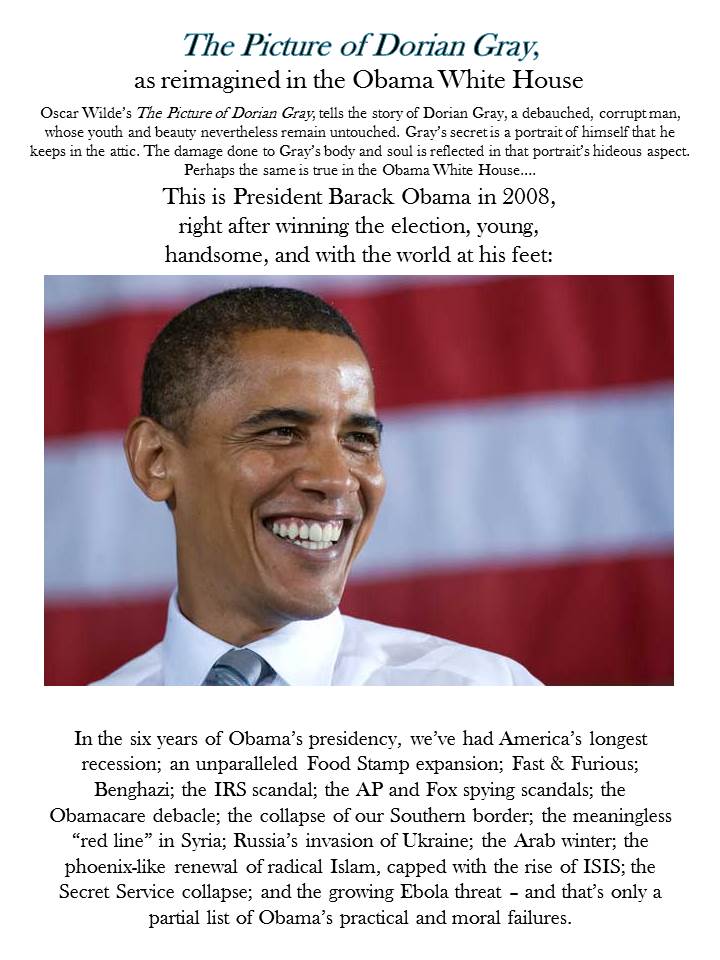 The Picture of Dorian Gray,
as reimagined in the Obama White House

Oscar Wilde's The Picture of Dorian Gray, tells the story of Dorian Gray, a debauched, corrupt man, whose youth and beauty nevertheless remain untouched. Gray's secret is a portrait of himself that he keeps in the attic. The damage done to Gray's body and soul is reflected in that portrait's hideous aspect. Perhaps the same is true in the Obama White House....

This is President Barack Obama in 2008, right after winning the election, young, handsome, and with the world at his feet:

In the six years of Obama's presidency, we've had America's longest recession; an unparalleled Food Stamp expansion; Fast & Furious; Benghazi; the IRS scandal; the AP and Fox spying scandals; the Obamacare debacle; the collapse of our Southern border; the meaningless "red line" in Syria; Russia's invasion of Ukraine; the Arab winter; the phoenix-like renewal of radical Islam, capped with the rise of ISIS; the Secret Service collapse; and the growing Ebola threat – and that's only a partial list of Obama's practical and moral failures.